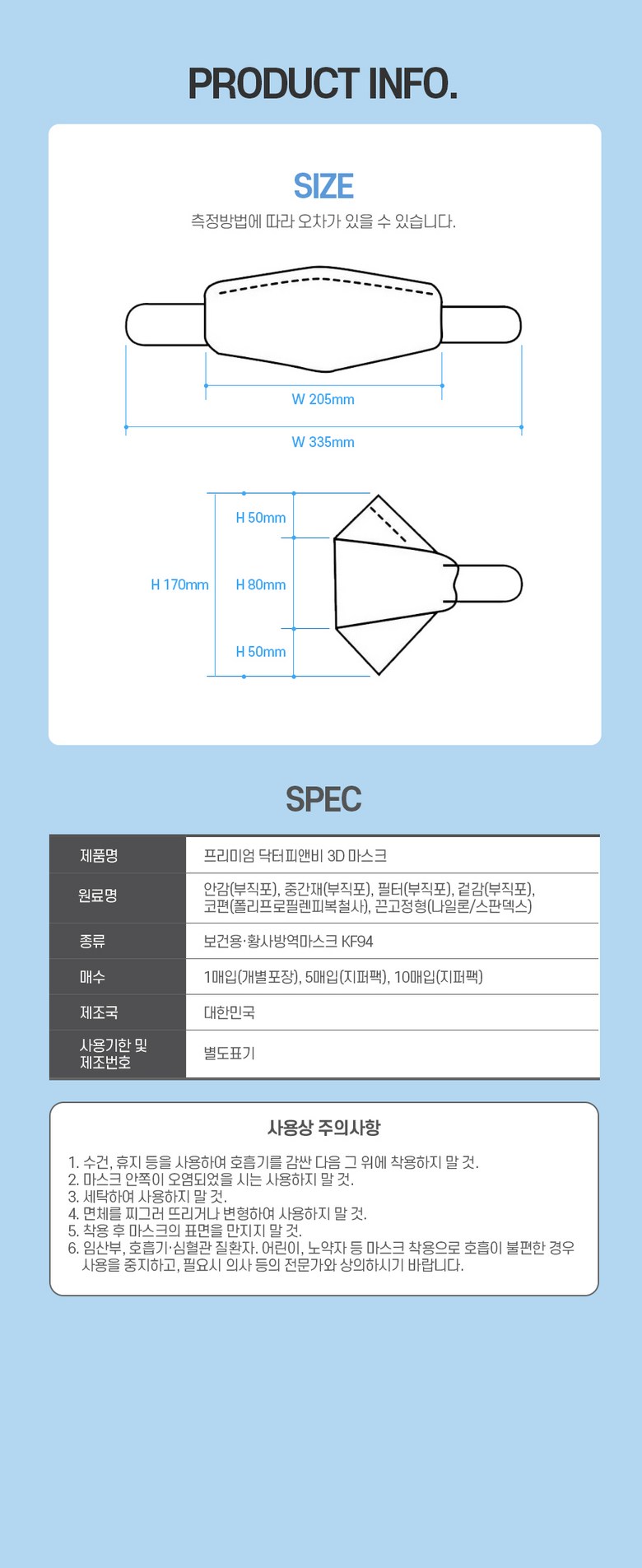 PRODUCT INFO.

SIZE

측정방법에 따라 오차가 있을 수 있습니다.

W 205mm

W 335mm

H 170mm

H 50mm

H 80mm

H 50mm

SPEC

| 제품명 | 프리미엄 닥터피앤비 3D 마스크 |
|---|---|
| 원료명 | 안감(부직포), 중간재(부직포), 필터(부직포), 겉감(부직포), 코편(폴리프로필렌피복철사), 끈고정형(나일론/스판덱스) |
| 종류 | 보건용·황사방역마스크 KF94 |
| 매수 | 1매입(개별포장), 5매입(지퍼팩), 10매입(지퍼팩) |
| 제조국 | 대한민국 |
| 사용기한 및 제조번호 | 별도표기 |

사용상 주의사항

1. 수건, 휴지 등을 사용하여 호흡기를 감싼 다음 그 위에 착용하지 말 것.
2. 마스크 안쪽이 오염되었을 시는 사용하지 말 것.
3. 세탁하여 사용하지 말 것.
4. 면체를 찌그러 뜨리거나 변형하여 사용하지 말 것.
5. 착용 후 마스크의 표면을 만지지 말 것.
6. 임산부, 호흡기·심혈관 질환자. 어린이, 노약자 등 마스크 착용으로 호흡이 불편한 경우 사용을 중지하고, 필요시 의사 등의 전문가와 상의하시기 바랍니다.